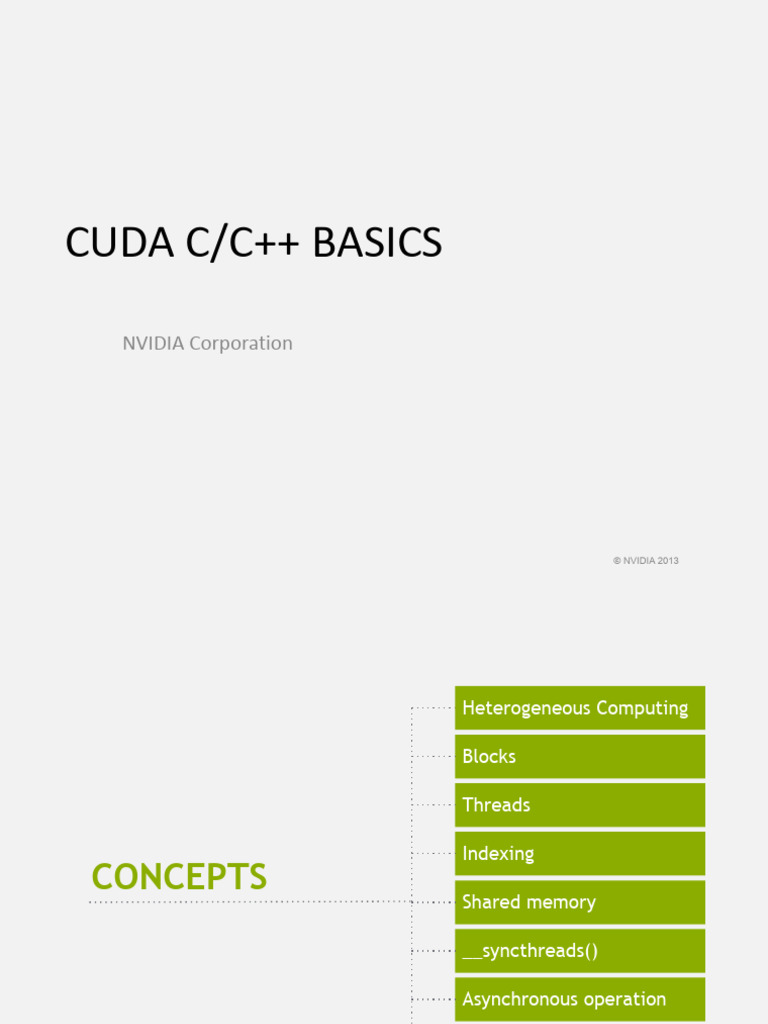 CUDA C/C++ BASICS

NVIDIA Corporation

© NVIDIA 2013

CONCEPTS

Heterogeneous Computing

Blocks

Threads

Indexing

Shared memory

__syncthreads()

Asynchronous operation